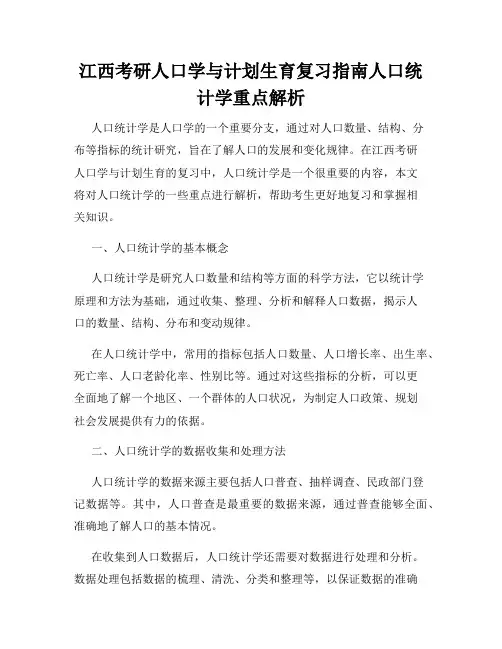 江西考研人口学与计划生育复习指南人口统计学重点解析

人口统计学是人口学的一个重要分支，通过对人口数量、结构、分布等指标的统计研究，旨在了解人口的发展和变化规律。在江西考研人口学与计划生育的复习中，人口统计学是一个很重要的内容，本文将对人口统计学的一些重点进行解析，帮助考生更好地复习和掌握相关知识。

一、人口统计学的基本概念

人口统计学是研究人口数量和结构等方面的科学方法，它以统计学原理和方法为基础，通过收集、整理、分析和解释人口数据，揭示人口的数量、结构、分布和变动规律。

在人口统计学中，常用的指标包括人口数量、人口增长率、出生率、死亡率、人口老龄化率、性别比等。通过对这些指标的分析，可以更全面地了解一个地区、一个群体的人口状况，为制定人口政策、规划社会发展提供有力的依据。

二、人口统计学的数据收集和处理方法

人口统计学的数据来源主要包括人口普查、抽样调查、民政部门登记数据等。其中，人口普查是最重要的数据来源，通过普查能够全面、准确地了解人口的基本情况。

在收集到人口数据后，人口统计学还需要对数据进行处理和分析。数据处理包括数据的梳理、清洗、分类和整理等，以保证数据的准确